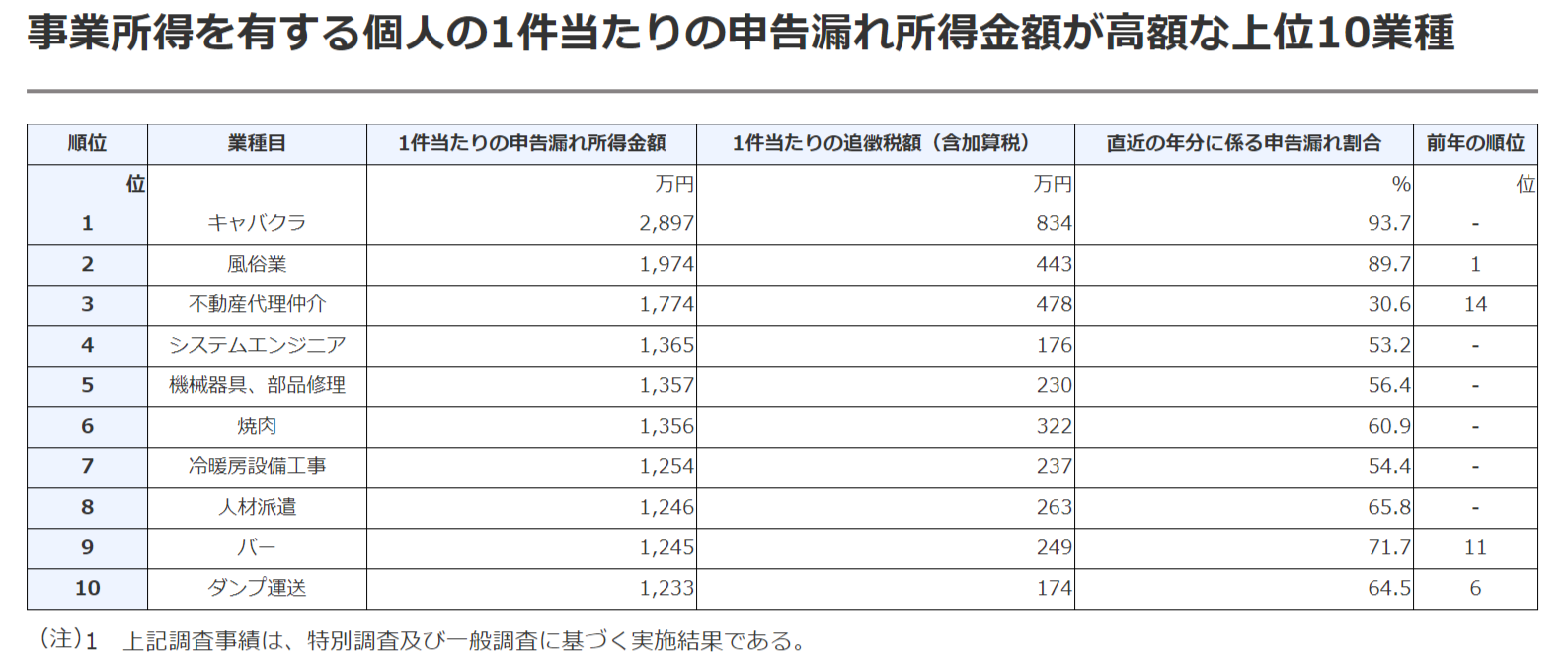 事業所得を有する個人の1件当たりの申告漏れ所得金額が高額な上位10業種

| 順位 | 業種目 | 1件当たりの申告漏れ所得金額 | 1件当たりの追徴税額（含加算税） | 直近の年分に係る申告漏れ割合 | 前年の順位 |
|---|---|---|---|---|---|
| 位 | | 万円 | 万円 | % | 位 |
| 1 | キャバクラ | 2,897 | 834 | 93.7 | - |
| 2 | 風俗業 | 1,974 | 443 | 89.7 | 1 |
| 3 | 不動産代理仲介 | 1,774 | 478 | 30.6 | 14 |
| 4 | システムエンジニア | 1,365 | 176 | 53.2 | - |
| 5 | 機械器具、部品修理 | 1,357 | 230 | 56.4 | - |
| 6 | 焼肉 | 1,356 | 322 | 60.9 | - |
| 7 | 冷暖房設備工事 | 1,254 | 237 | 54.4 | - |
| 8 | 人材派遣 | 1,246 | 263 | 65.8 | - |
| 9 | バー | 1,245 | 249 | 71.7 | 11 |
| 10 | ダンプ運送 | 1,233 | 174 | 64.5 | 6 |

（注）1　上記調査事績は、特別調査及び一般調査に基づく実施結果である。